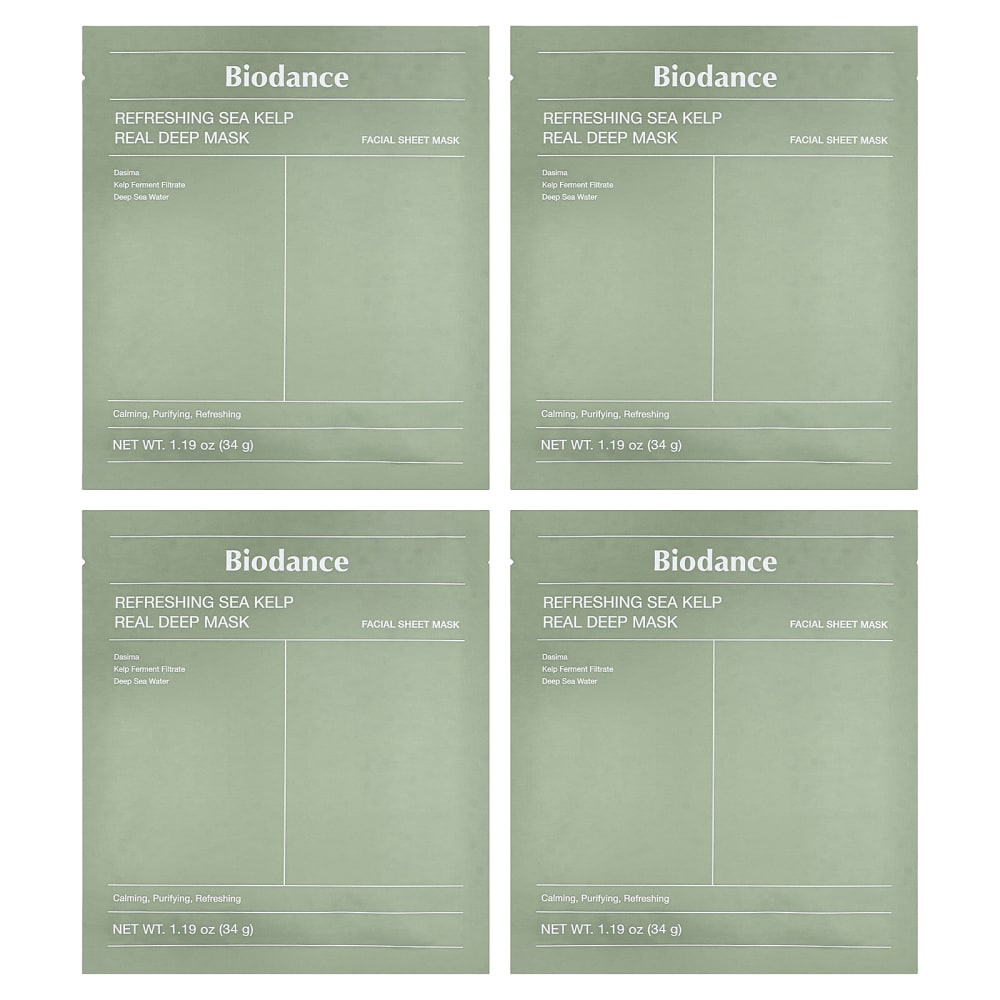 Biodance

REFRESHING SEA KELP
REAL DEEP MASK

FACIAL SHEET MASK

Dasima
Kelp Ferment Filtrate
Deep Sea Water

Calming, Purifying, Refreshing

NET WT. 1.19 oz (34 g)

Biodance

REFRESHING SEA KELP
REAL DEEP MASK

FACIAL SHEET MASK

Dasima
Kelp Ferment Filtrate
Deep Sea Water

Calming, Purifying, Refreshing

NET WT. 1.19 oz (34 g)

Biodance

REFRESHING SEA KELP
REAL DEEP MASK

FACIAL SHEET MASK

Dasima
Kelp Ferment Filtrate
Deep Sea Water

Calming, Purifying, Refreshing

NET WT. 1.19 oz (34 g)

Biodance

REFRESHING SEA KELP
REAL DEEP MASK

FACIAL SHEET MASK

Dasima
Kelp Ferment Filtrate
Deep Sea Water

Calming, Purifying, Refreshing

NET WT. 1.19 oz (34 g)